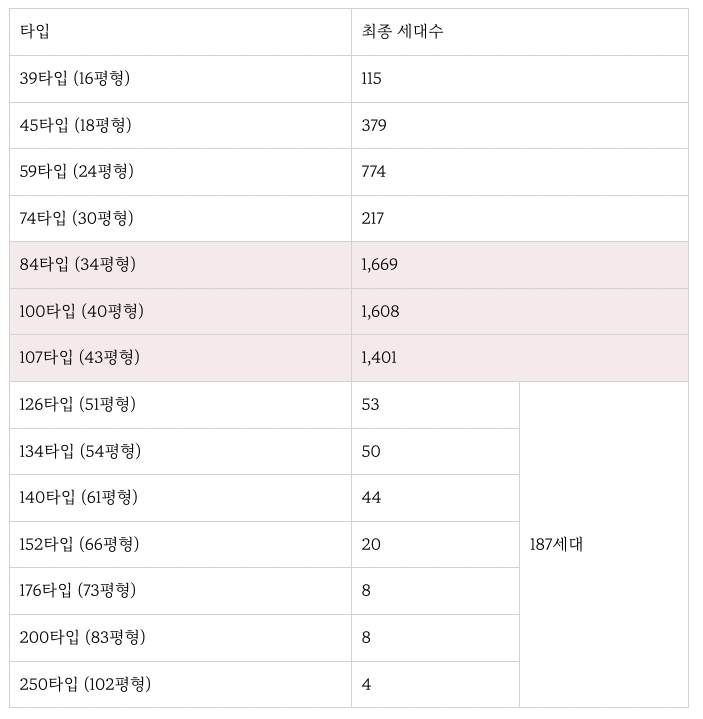 | 타입 | 최종 세대수 | |
|---|---|---|
| 39타입 (16평형) | 115 | |
| 45타입 (18평형) | 379 | |
| 59타입 (24평형) | 774 | |
| 74타입 (30평형) | 217 | |
| 84타입 (34평형) | 1,669 | |
| 100타입 (40평형) | 1,608 | |
| 107타입 (43평형) | 1,401 | |
| 126타입 (51평형) | 53 | 187세대 |
| 134타입 (54평형) | 50 | |
| 140타입 (61평형) | 44 | |
| 152타입 (66평형) | 20 | |
| 176타입 (73평형) | 8 | |
| 200타입 (83평형) | 8 | |
| 250타입 (102평형) | 4 | |